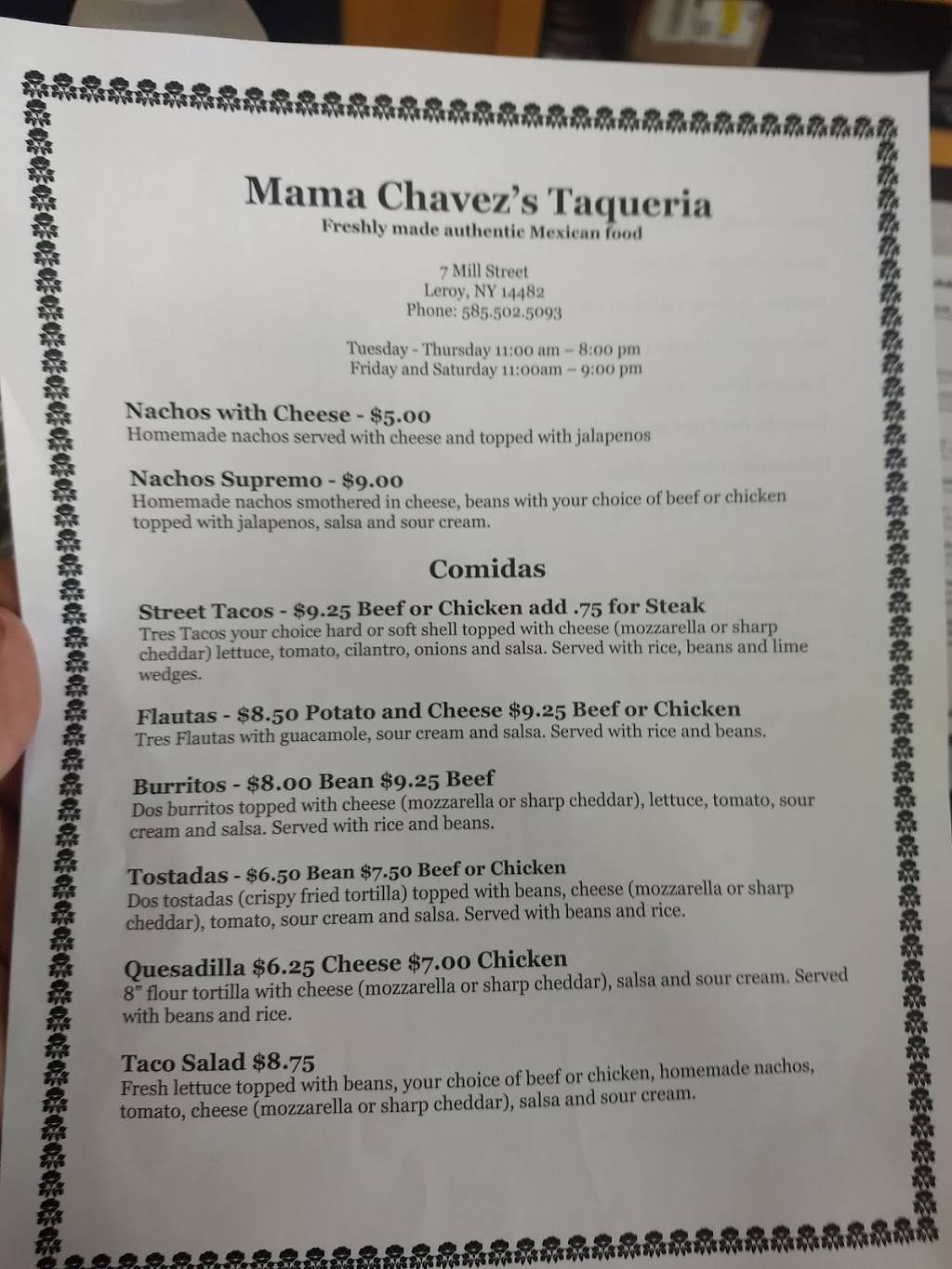 Mama Chavez's Taqueria
Freshly made authentic Mexican food

7 Mill Street
Leroy, NY 14482
Phone: 585.502.5093

Tuesday - Thursday 11:00 am – 8:00 pm
Friday and Saturday 11:00am – 9:00 pm

Nachos with Cheese - $5.00
Homemade nachos served with cheese and topped with jalapenos

Nachos Supremo - $9.00
Homemade nachos smothered in cheese, beans with your choice of beef or chicken topped with jalapenos, salsa and sour cream.

Comidas

Street Tacos - $9.25 Beef or Chicken add .75 for Steak
Tres Tacos your choice hard or soft shell topped with cheese (mozzarella or sharp cheddar) lettuce, tomato, cilantro, onions and salsa. Served with rice, beans and lime wedges.

Flautas - $8.50 Potato and Cheese $9.25 Beef or Chicken
Tres Flautas with guacamole, sour cream and salsa. Served with rice and beans.

Burritos - $8.00 Bean $9.25 Beef
Dos burritos topped with cheese (mozzarella or sharp cheddar), lettuce, tomato, sour cream and salsa. Served with rice and beans.

Tostadas - $6.50 Bean $7.50 Beef or Chicken
Dos tostadas (crispy fried tortilla) topped with beans, cheese (mozzarella or sharp cheddar), tomato, sour cream and salsa. Served with beans and rice.

Quesadilla $6.25 Cheese $7.00 Chicken
8" flour tortilla with cheese (mozzarella or sharp cheddar), salsa and sour cream. Served with beans and rice.

Taco Salad $8.75
Fresh lettuce topped with beans, your choice of beef or chicken, homemade nachos, tomato, cheese (mozzarella or sharp cheddar), salsa and sour cream.